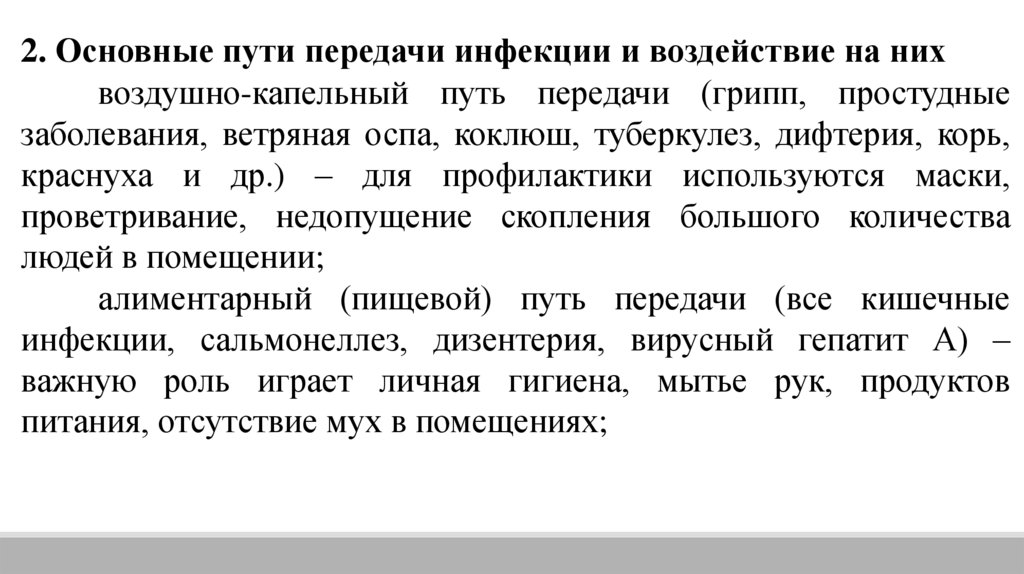 2. Основные пути передачи инфекции и воздействие на них

воздушно-капельный путь передачи (грипп, простудные заболевания, ветряная оспа, коклюш, туберкулез, дифтерия, корь, краснуха и др.) – для профилактики используются маски, проветривание, недопущение скопления большого количества людей в помещении;

алиментарный (пищевой) путь передачи (все кишечные инфекции, сальмонеллез, дизентерия, вирусный гепатит А) – важную роль играет личная гигиена, мытье рук, продуктов питания, отсутствие мух в помещениях;